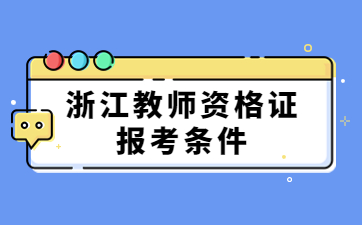 浙江教师资格证
报考条件